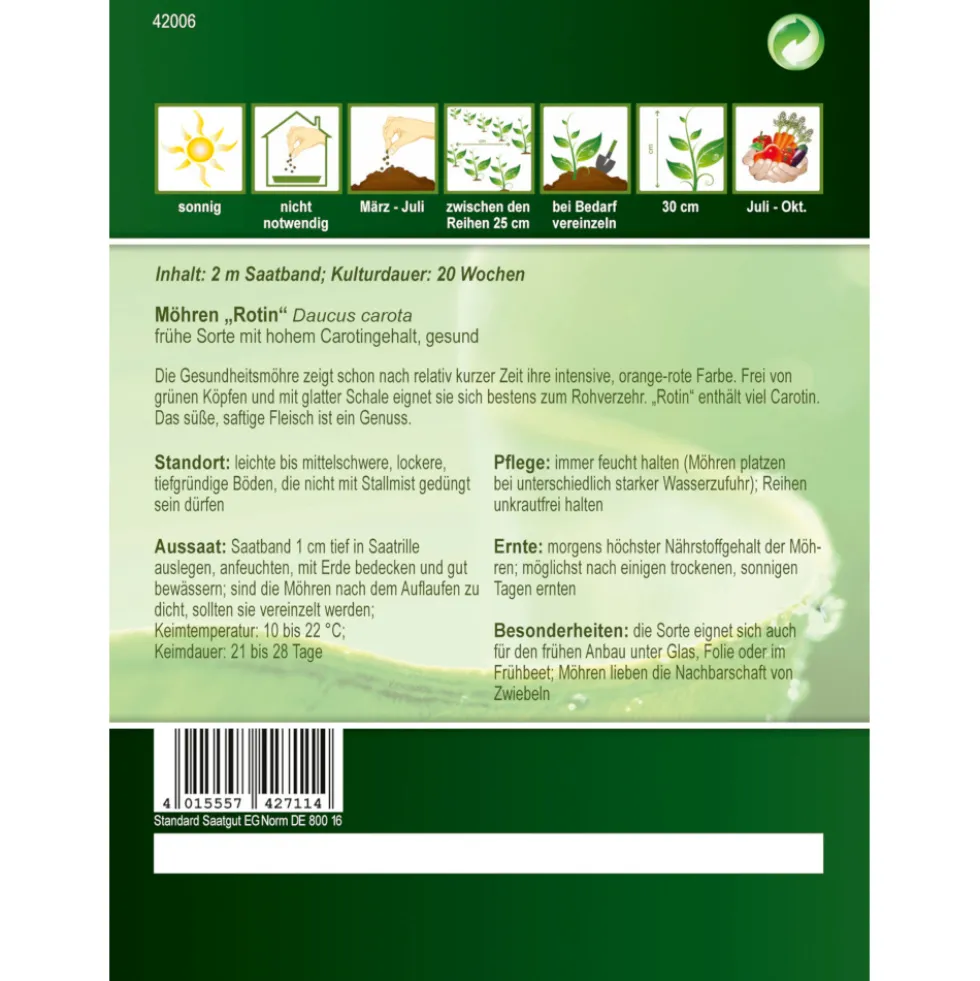 42006

sonnig

nicht notwendig

März - Juli

zwischen den Reihen 25 cm

bei Bedarf vereinzeln

30 cm

Juli - Okt.

Inhalt: 2 m Saatband; Kulturdauer: 20 Wochen

Möhren „Rotin“ Daucus carota
frühe Sorte mit hohem Carotingehalt, gesund

Die Gesundheitsmöhre zeigt schon nach relativ kurzer Zeit ihre intensive, orange-rote Farbe. Frei von grünen Köpfen und mit glatter Schale eignet sie sich bestens zum Rohverzehr. „Rotin“ enthält viel Carotin. Das süße, saftige Fleisch ist ein Genuss.

Standort: leichte bis mittelschwere, lockere, tiefgründige Böden, die nicht mit Stallmist gedüngt sein dürfen

Aussaat: Saatband 1 cm tief in Saatrille auslegen, anfeuchten, mit Erde bedecken und gut bewässern; sind die Möhren nach dem Auflaufen zu dicht, sollten sie vereinzelt werden;
Keimtemperatur: 10 bis 22 °C;
Keimdauer: 21 bis 28 Tage

Pflege: immer feucht halten (Möhren platzen bei unterschiedlich starker Wasserzufuhr); Reihen unkrautfrei halten

Ernte: morgens höchster Nährstoffgehalt der Möhren; möglichst nach einigen trockenen, sonnigen Tagen ernten

Besonderheiten: die Sorte eignet sich auch für den frühen Anbau unter Glas, Folie oder im Frühbeet; Möhren lieben die Nachbarschaft von Zwiebeln

4 015557 427114
Standard Saatgut EG Norm DE 800 16